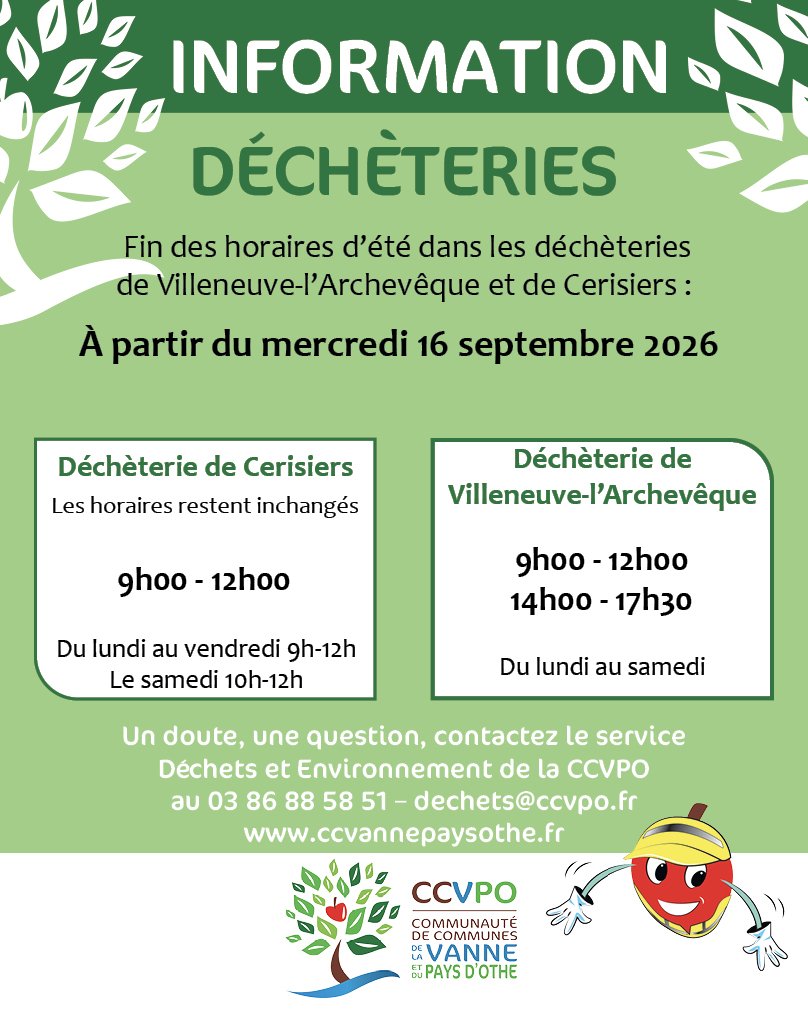 INFORMATION

DÉCHÈTERIES

Fin des horaires d'été dans les déchèteries de Villeneuve-l'Archevêque et de Cerisiers :

À partir du mercredi 16 septembre 2026

Déchèterie de Cerisiers

Les horaires restent inchangés

9h00 - 12h00

Du lundi au vendredi 9h-12h
Le samedi 10h-12h

Déchèterie de Villeneuve-l'Archevêque

9h00 - 12h00
14h00 - 17h30

Du lundi au samedi

Un doute, une question, contactez le service Déchets et Environnement de la CCVPO au 03 86 88 58 51 – dechets@ccvpo.fr www.ccvannepaysothe.fr

CCVPO
COMMUNAUTÉ DE COMMUNES DE LA VANNE ET DU PAYS D'OTHE